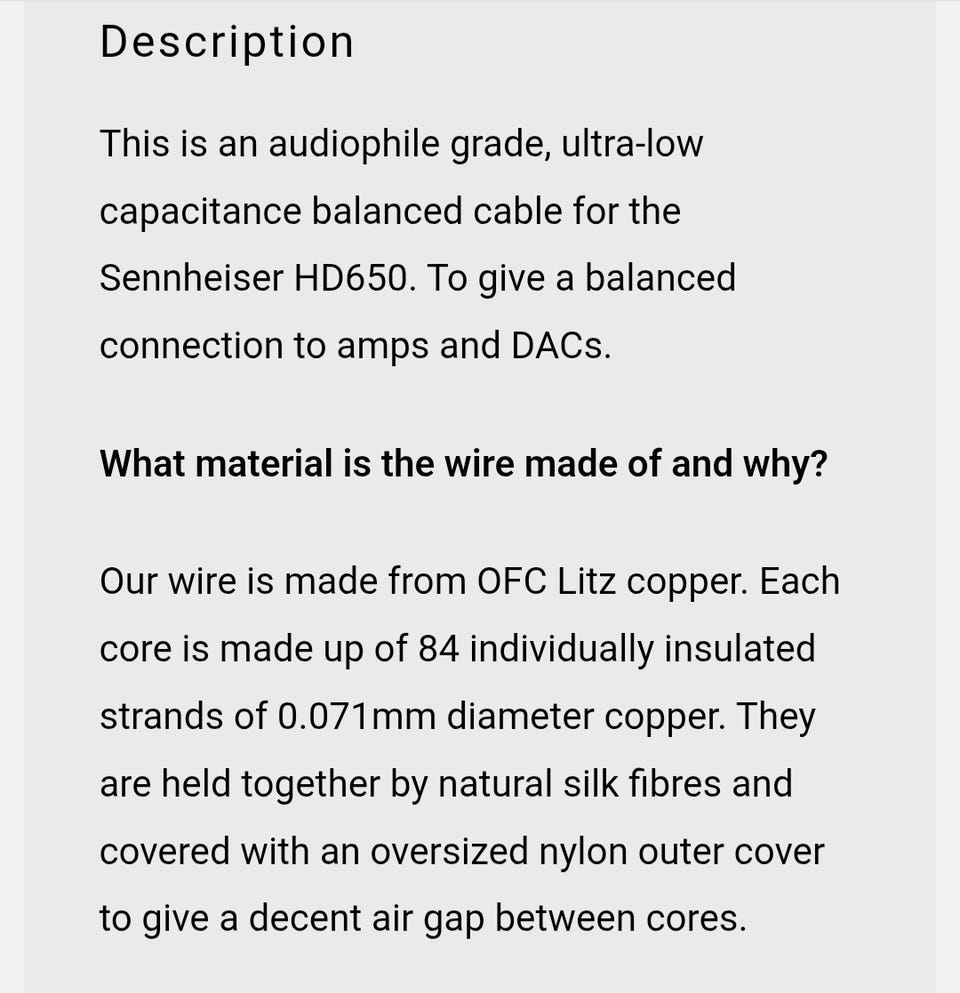 Description

This is an audiophile grade, ultra-low capacitance balanced cable for the Sennheiser HD650. To give a balanced connection to amps and DACs.

What material is the wire made of and why?

Our wire is made from OFC Litz copper. Each core is made up of 84 individually insulated strands of 0.071mm diameter copper. They are held together by natural silk fibres and covered with an oversized nylon outer cover to give a decent air gap between cores.